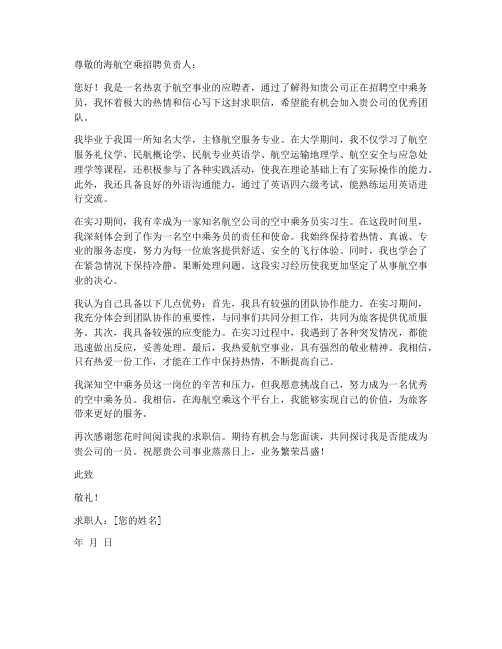 尊敬的海航空乘招聘负责人：

您好！我是一名热衷于航空事业的应聘者，通过了解得知贵公司正在招聘空中乘务员，我怀着极大的热情和信心写下这封求职信，希望能有机会加入贵公司的优秀团队。

我毕业于我国一所知名大学，主修航空服务专业。在大学期间，我不仅学习了航空服务礼仪学、民航概论学、民航专业英语学、航空运输地理学、航空安全与应急处理学等课程，还积极参与了各种实践活动，使我在理论基础上有了实际操作的能力。此外，我还具备良好的外语沟通能力，通过了英语四六级考试，能熟练运用英语进行交流。

在实习期间，我有幸成为一家知名航空公司的空中乘务员实习生。在这段时间里，我深刻体会到了作为一名空中乘务员的责任和使命。我始终保持着热情、真诚、专业的服务态度，努力为每一位旅客提供舒适、安全的飞行体验。同时，我也学会了在紧急情况下保持冷静、果断处理问题。这段实习经历使我更加坚定了从事航空事业的决心。

我认为自己具备以下几点优势：首先，我具有较强的团队协作能力。在实习期间，我充分体会到团队协作的重要性，与同事们共同分担工作，共同为旅客提供优质服务。其次，我具备较强的应变能力。在实习过程中，我遇到了各种突发情况，都能迅速做出反应，妥善处理。最后，我热爱航空事业，具有强烈的敬业精神。我相信，只有热爱一份工作，才能在工作中保持热情，不断提高自己。

我深知空中乘务员这一岗位的辛苦和压力，但我愿意挑战自己，努力成为一名优秀的空中乘务员。我相信，在海航空乘这个平台上，我能够实现自己的价值，为旅客带来更好的服务。

再次感谢您花时间阅读我的求职信。期待有机会与您面谈，共同探讨我是否能成为贵公司的一员。祝愿贵公司事业蒸蒸日上，业务繁荣昌盛！

此致

敬礼！

求职人：[您的姓名]

年 月 日